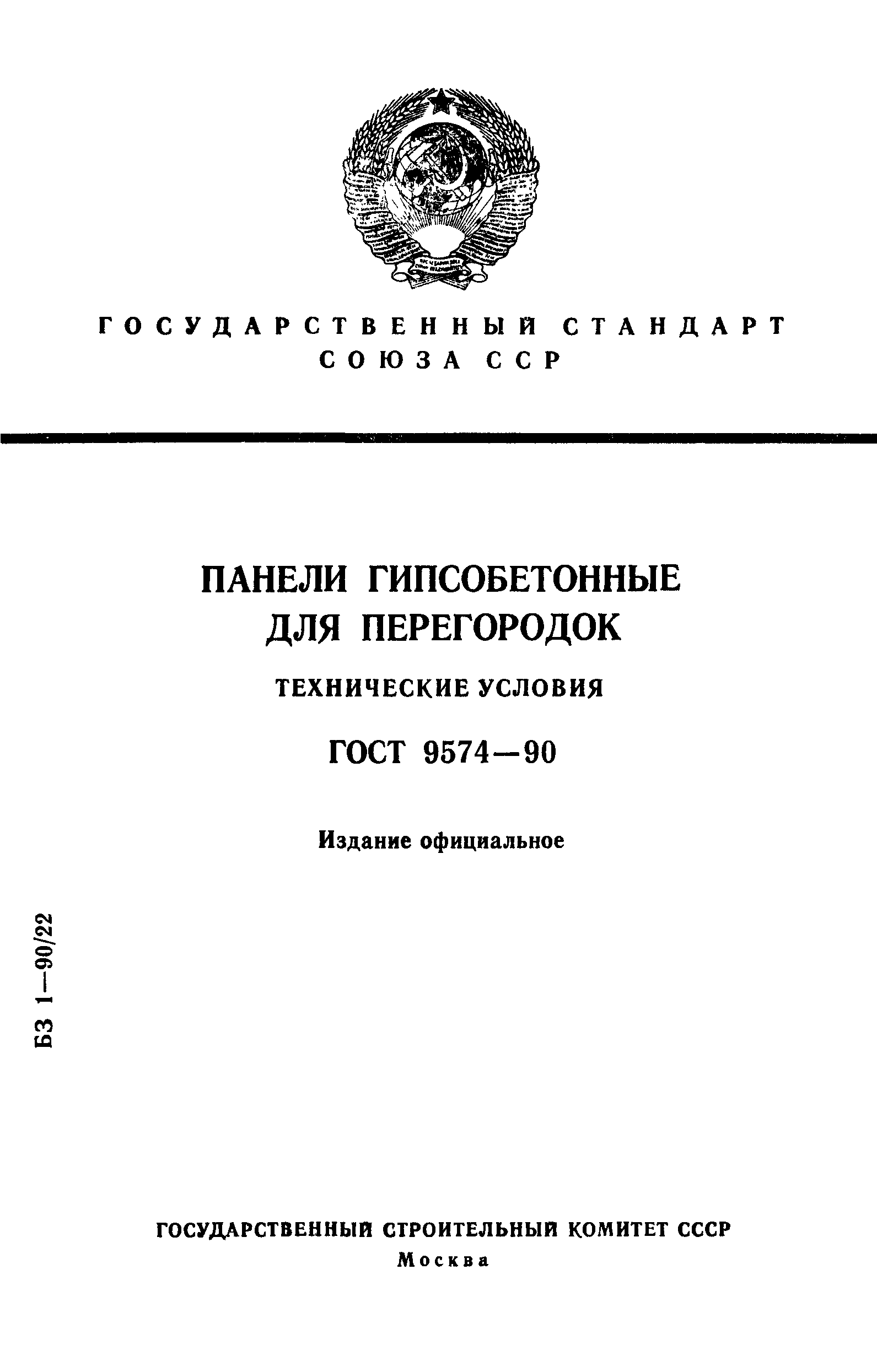 ГОСУДАРСТВЕННЫЙ СТАНДАРТ СОЮЗА ССР

ПАНЕЛИ ГИПСОБЕТОННЫЕ ДЛЯ ПЕРЕГОРОДОК

ТЕХНИЧЕСКИЕ УСЛОВИЯ

ГОСТ 9574—90

Издание официальное

БЗ 1—90/22

ГОСУДАРСТВЕННЫЙ СТРОИТЕЛЬНЫЙ КОМИТЕТ СССР
Москва